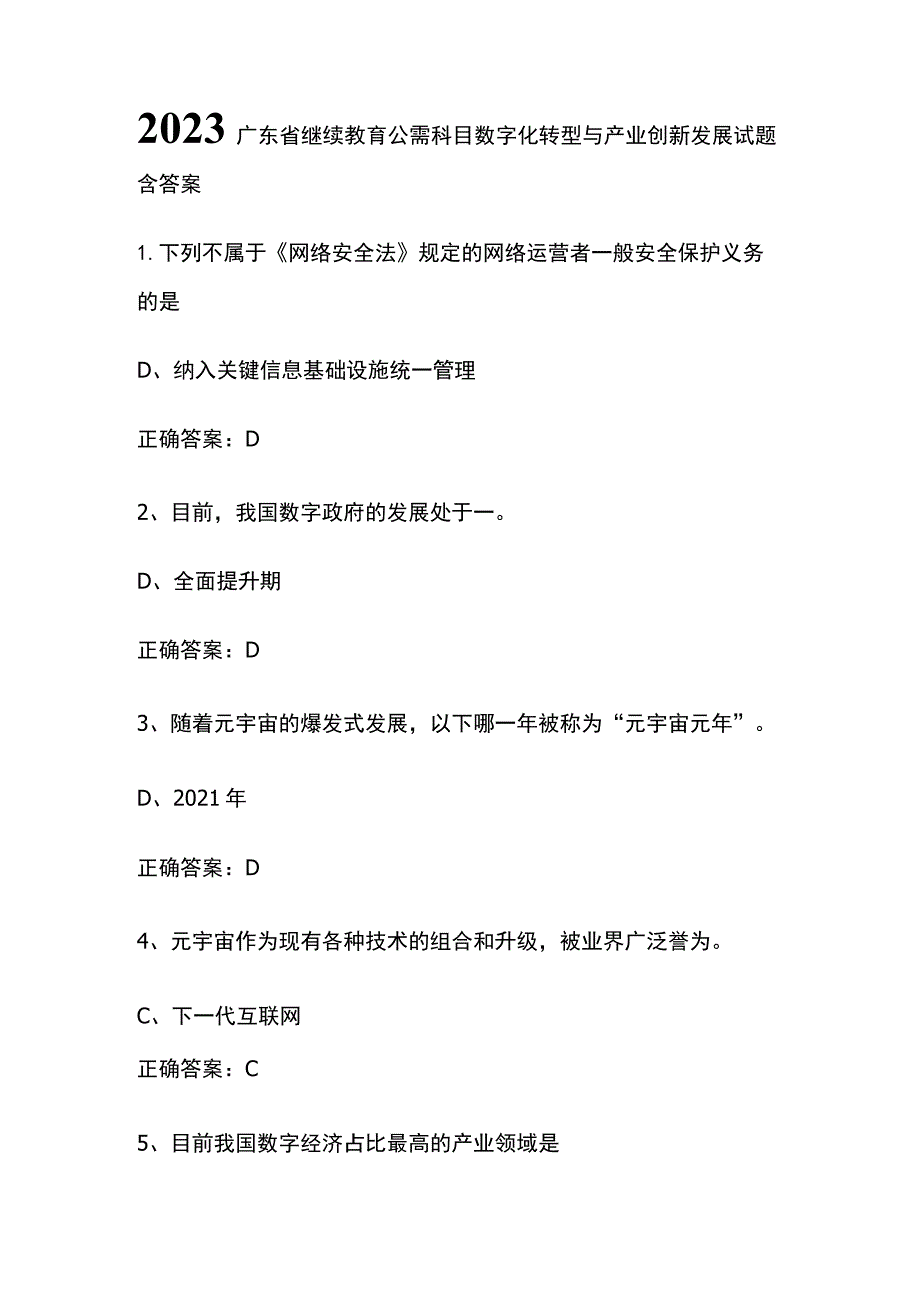 2023 广东省继续教育公需科目数字化转型与产业创新发展试题含答案

1. 下列不属于《网络安全法》规定的网络运营者一般安全保护义务的是

D、纳入关键信息基础设施统一管理

正确答案：D

2、目前，我国数字政府的发展处于一。

D、全面提升期

正确答案：D

3、随着元宇宙的爆发式发展，以下哪一年被称为“元宇宙元年”。

D、2021 年

正确答案：D

4、元宇宙作为现有各种技术的组合和升级，被业界广泛誉为。

C、下一代互联网

正确答案：C

5、目前我国数字经济占比最高的产业领域是